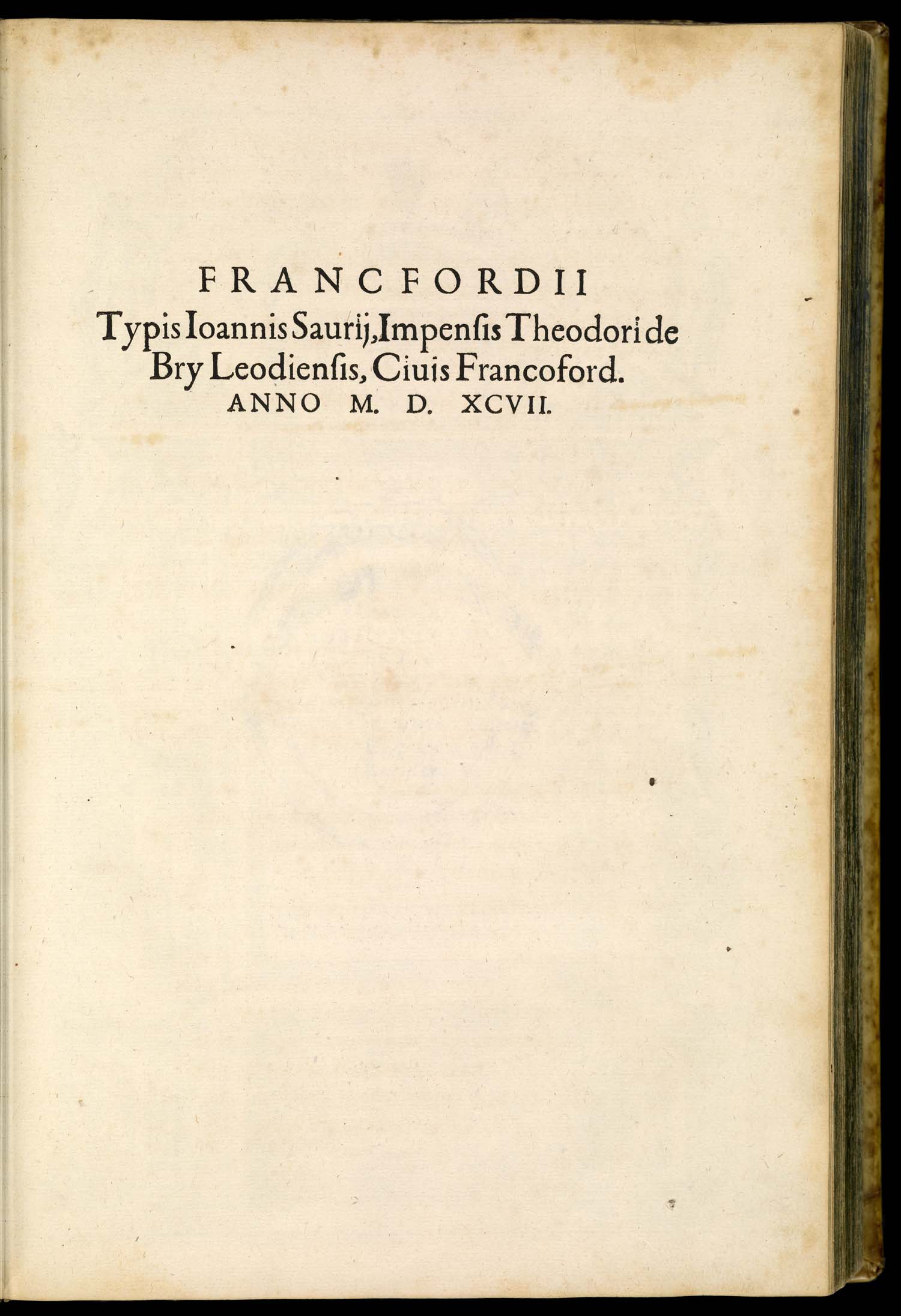 FRANCFORDII
Typis Ioannis Saurij, Impensis Theodori de Bry Leodiensis, Ciuis Francoford.
ANNO M. D. XCVII.